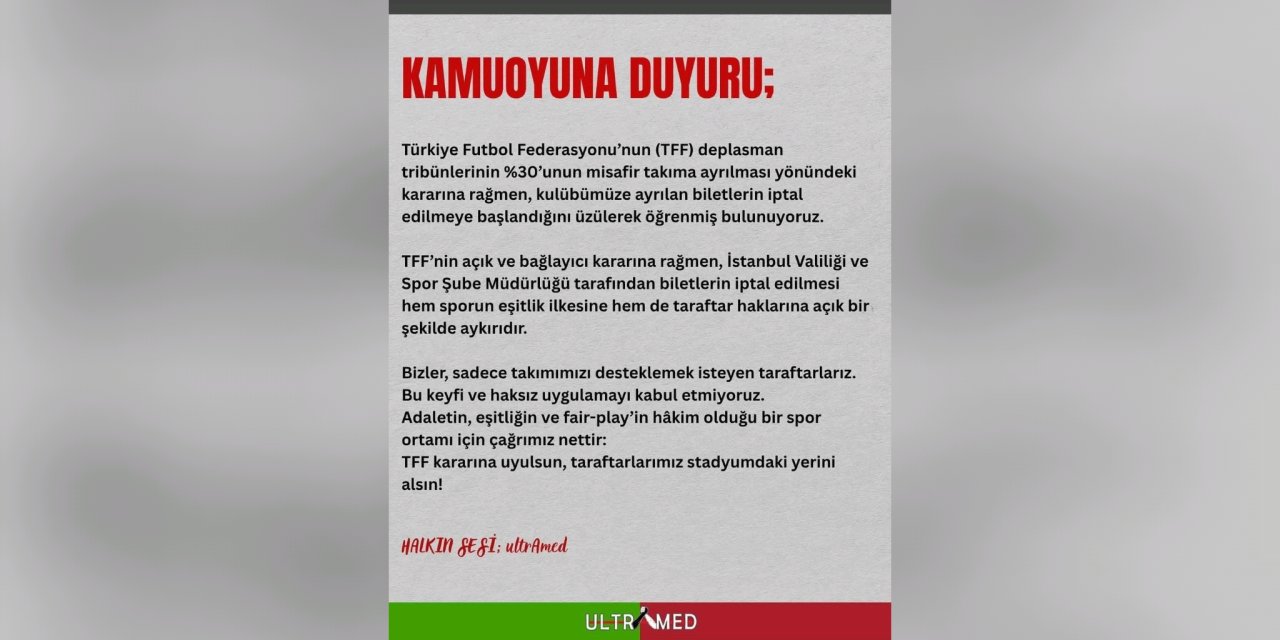 KAMUOYUNA DUYURU;

Türkiye Futbol Federasyonu'nun (TFF) deplasman tribünlerinin %30'unun misafir takıma ayrılması yönündeki kararına rağmen, kulübümüze ayrılan biletlerin iptal edilmeye başlandığını üzülerek öğrenmiş bulunuyoruz.

TFF'nin açık ve bağlayıcı kararına rağmen, İstanbul Valiliği ve Spor Şube Müdürlüğü tarafından biletlerin iptal edilmesi hem sporun eşitlik ilkesine hem de taraftar haklarına açık bir şekilde aykırıdır.

Bizler, sadece takımımızı desteklemek isteyen taraftarlarız.
Bu keyfi ve haksız uygulamayı kabul etmiyoruz.
Adaletin, eşitliğin ve fair-play'in hâkim olduğu bir spor ortamı için çağrımız nettir:
TFF kararına uyulsun, taraftarlarımız stadyumdaki yerini alsın!

HALKIN SESİ; ultrAmed

ULTRAMED